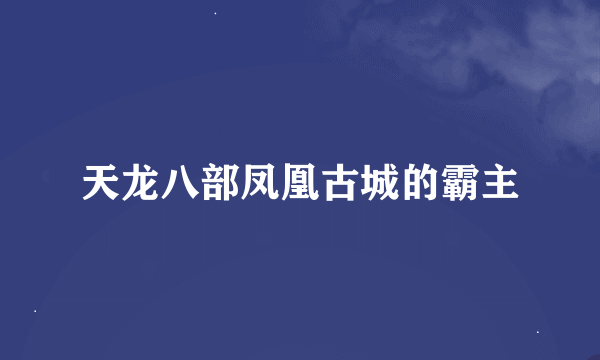 天龙八部凤凰古城的霸主